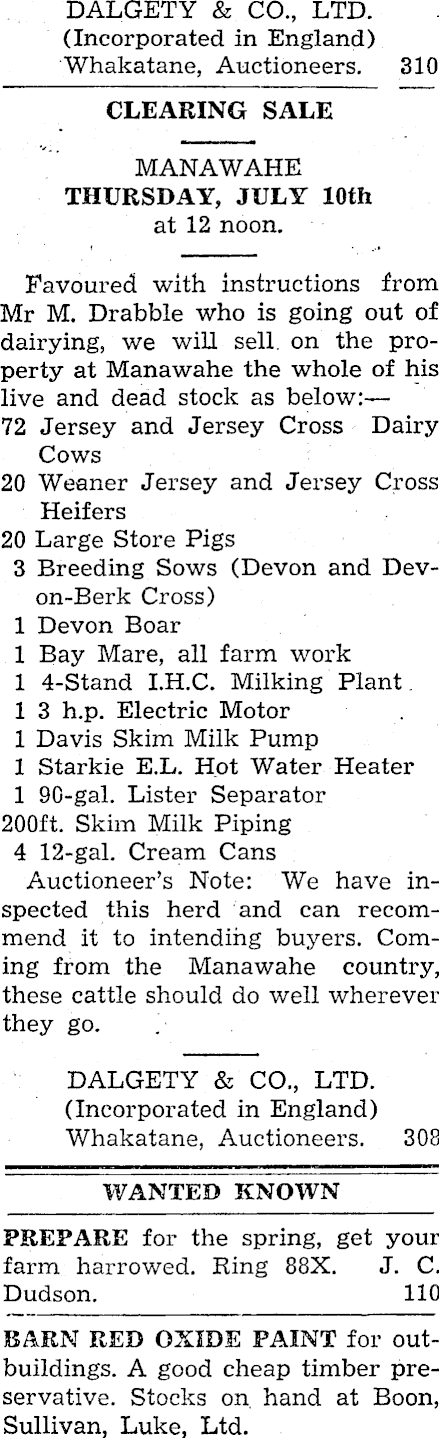 DALGETY & CO., LTD.
(Incorporated in England)
Whakatane, Auctioneers. 310

CLEARING SALE

MANAWAHE
THURSDAY, JULY 10th
at 12 noon.

Favoured with instructions from Mr M. Drabble who is going out of dairying, we will sell on the property at Manawahe the whole of his live and dead stock as below:—

72 Jersey and Jersey Cross Dairy Cows
20 Weaner Jersey and Jersey Cross Heifers
20 Large Store Pigs
3 Breeding Sows (Devon and Devon-Berk Cross)
1 Devon Boar
1 Bay Mare, all farm work
1 4-Stand I.H.C. Milking Plant
1 3 h.p. Electric Motor
1 Davis Skim Milk Pump
1 Starkie E.L. Hot Water Heater
1 90-gal. Lister Separator
200ft. Skim Milk Piping
4 12-gal. Cream Cans

Auctioneer's Note: We have inspected this herd and can recommend it to intending buyers. Coming from the Manawahe country, these cattle should do well wherever they go.

DALGETY & CO., LTD.
(Incorporated in England)
Whakatane, Auctioneers. 308

WANTED KNOWN

PREPARE for the spring, get your farm harrowed. Ring 88X. J. C. Dudson. 110

BARN RED OXIDE PAINT for outbuildings. A good cheap timber preservative. Stocks on hand at Boon, Sullivan, Luke, Ltd.